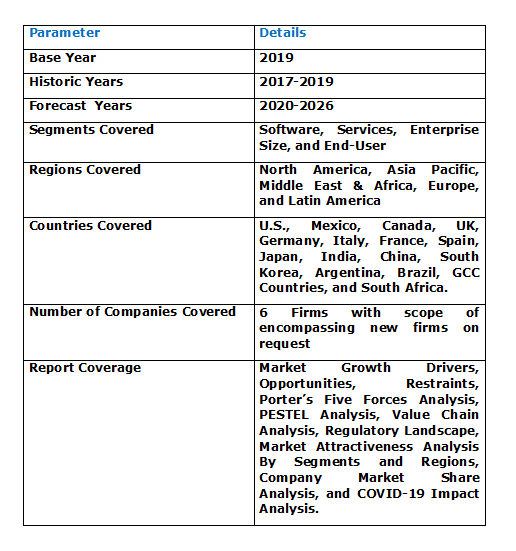 | Parameter | Details |
|---|---|
| Base Year | 2019 |
| Historic Years | 2017-2019 |
| Forecast Years | 2020-2026 |
| Segments Covered | Software, Services, Enterprise Size, and End-User |
| Regions Covered | North America, Asia Pacific, Middle East & Africa, Europe, and Latin America |
| Countries Covered | U.S., Mexico, Canada, UK, Germany, Italy, France, Spain, Japan, India, China, South Korea, Argentina, Brazil, GCC Countries, and South Africa. |
| Number of Companies Covered | 6 Firms with scope of encompassing new firms on request |
| Report Coverage | Market Growth Drivers, Opportunities, Restraints, Porter's Five Forces Analysis, PESTEL Analysis, Value Chain Analysis, Regulatory Landscape, Market Attractiveness Analysis By Segments and Regions, Company Market Share Analysis, and COVID-19 Impact Analysis. |